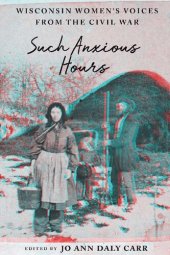 WISCONSIN WOMEN'S VOICES FROM THE CIVIL WAR

Such Anxious Hours

EDITED BY JO ANN DALY CARR